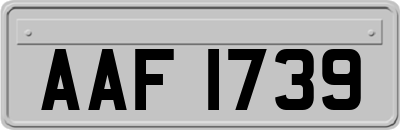 AAF 1739